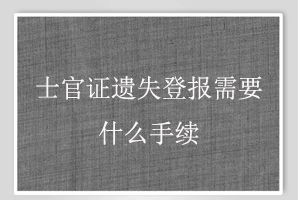 士官证遗失登报需要什么手续